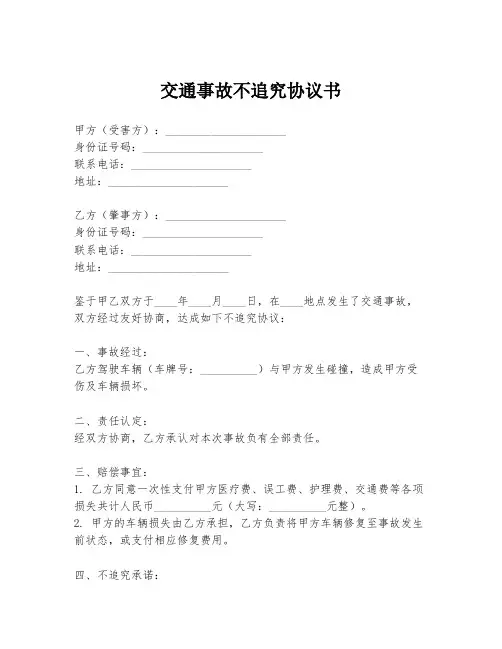 交通事故不追究协议书

甲方（受害方）：____________________
身份证号码：____________________
联系电话：____________________
地址：____________________

乙方（肇事方）：____________________
身份证号码：____________________
联系电话：____________________
地址：____________________

鉴于甲乙双方于____年____月____日，在____地点发生了交通事故，双方经过友好协商，达成如下不追究协议：

一、事故经过：
乙方驾驶车辆（车牌号：__________）与甲方发生碰撞，造成甲方受伤及车辆损坏。

二、责任认定：
经双方协商，乙方承认对本次事故负有全部责任。

三、赔偿事宜：
1. 乙方同意一次性支付甲方医疗费、误工费、护理费、交通费等各项损失共计人民币__________元（大写：__________元整）。
2. 甲方的车辆损失由乙方承担，乙方负责将甲方车辆修复至事故发生前状态，或支付相应修复费用。

四、不追究承诺：